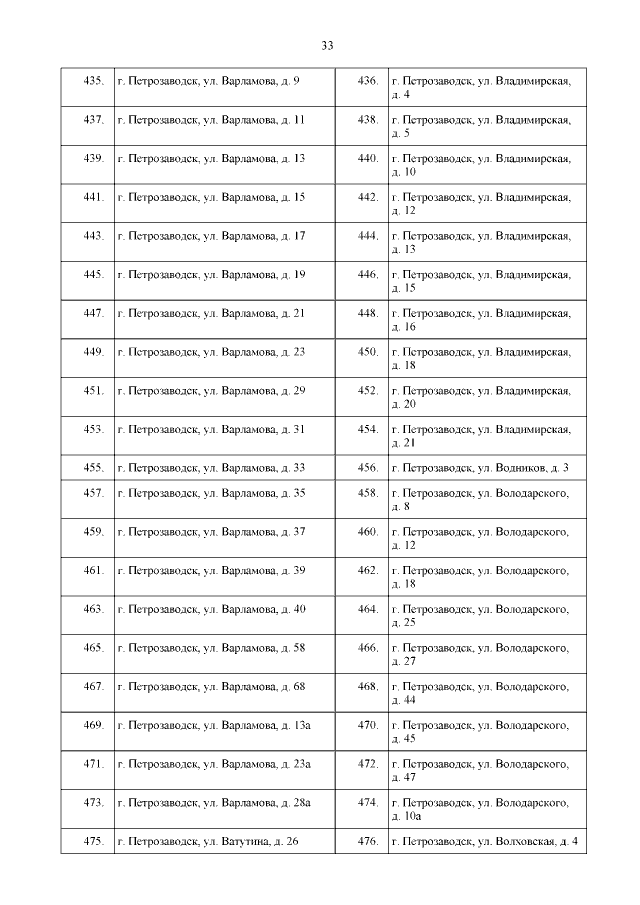 33

| | | | |
|---|---|---|---|
| 435. | г. Петрозаводск, ул. Варламова, д. 9 | 436. | г. Петрозаводск, ул. Владимирская, д. 4 |
| 437. | г. Петрозаводск, ул. Варламова, д. 11 | 438. | г. Петрозаводск, ул. Владимирская, д. 5 |
| 439. | г. Петрозаводск, ул. Варламова, д. 13 | 440. | г. Петрозаводск, ул. Владимирская, д. 10 |
| 441. | г. Петрозаводск, ул. Варламова, д. 15 | 442. | г. Петрозаводск, ул. Владимирская, д. 12 |
| 443. | г. Петрозаводск, ул. Варламова, д. 17 | 444. | г. Петрозаводск, ул. Владимирская, д. 13 |
| 445. | г. Петрозаводск, ул. Варламова, д. 19 | 446. | г. Петрозаводск, ул. Владимирская, д. 15 |
| 447. | г. Петрозаводск, ул. Варламова, д. 21 | 448. | г. Петрозаводск, ул. Владимирская, д. 16 |
| 449. | г. Петрозаводск, ул. Варламова, д. 23 | 450. | г. Петрозаводск, ул. Владимирская, д. 18 |
| 451. | г. Петрозаводск, ул. Варламова, д. 29 | 452. | г. Петрозаводск, ул. Владимирская, д. 20 |
| 453. | г. Петрозаводск, ул. Варламова, д. 31 | 454. | г. Петрозаводск, ул. Владимирская, д. 21 |
| 455. | г. Петрозаводск, ул. Варламова, д. 33 | 456. | г. Петрозаводск, ул. Водников, д. 3 |
| 457. | г. Петрозаводск, ул. Варламова, д. 35 | 458. | г. Петрозаводск, ул. Володарского, д. 8 |
| 459. | г. Петрозаводск, ул. Варламова, д. 37 | 460. | г. Петрозаводск, ул. Володарского, д. 12 |
| 461. | г. Петрозаводск, ул. Варламова, д. 39 | 462. | г. Петрозаводск, ул. Володарского, д. 18 |
| 463. | г. Петрозаводск, ул. Варламова, д. 40 | 464. | г. Петрозаводск, ул. Володарского, д. 25 |
| 465. | г. Петрозаводск, ул. Варламова, д. 58 | 466. | г. Петрозаводск, ул. Володарского, д. 27 |
| 467. | г. Петрозаводск, ул. Варламова, д. 68 | 468. | г. Петрозаводск, ул. Володарского, д. 44 |
| 469. | г. Петрозаводск, ул. Варламова, д. 13а | 470. | г. Петрозаводск, ул. Володарского, д. 45 |
| 471. | г. Петрозаводск, ул. Варламова, д. 23а | 472. | г. Петрозаводск, ул. Володарского, д. 47 |
| 473. | г. Петрозаводск, ул. Варламова, д. 28а | 474. | г. Петрозаводск, ул. Володарского, д. 10а |
| 475. | г. Петрозаводск, ул. Ватутина, д. 26 | 476. | г. Петрозаводск, ул. Волховская, д. 4 |